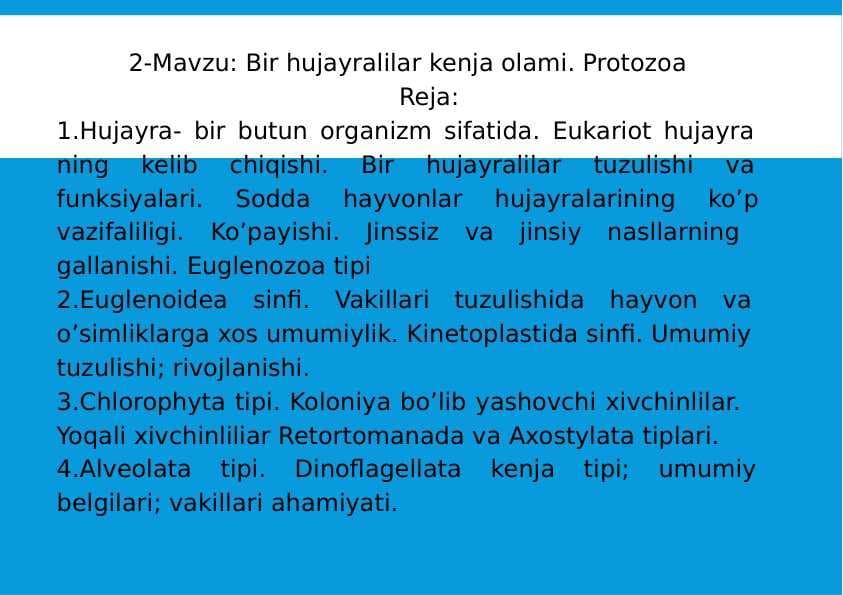 2-Mavzu: Bir hujayralilar kenja olami. Protozoa
Reja:
1.Hujayra- bir butun organizm sifatida. Eukariot hujayra ning kelib chiqishi. Bir hujayralilar tuzulishi va funksiyalari. Sodda hayvonlar hujayralarining ko’p vazifaliligi. Ko’payishi. Jinssiz va jinsiy nasllarning gallanishi. Euglenozoa tipi
2.Euglenoidea sinfi. Vakillari tuzulishida hayvon va o’simliklarga xos umumiylik. Kinetoplastida sinfi. Umumiy tuzulishi; rivojlanishi.
3.Chlorophyta tipi. Koloniya bo’lib yashovchi xivchinlilar. Yoqali xivchinliliar Retortomanada va Axostylata tiplari.
4.Alveolata tipi. Dinoflagellata kenja tipi; umumiy belgilari; vakillari ahamiyati.